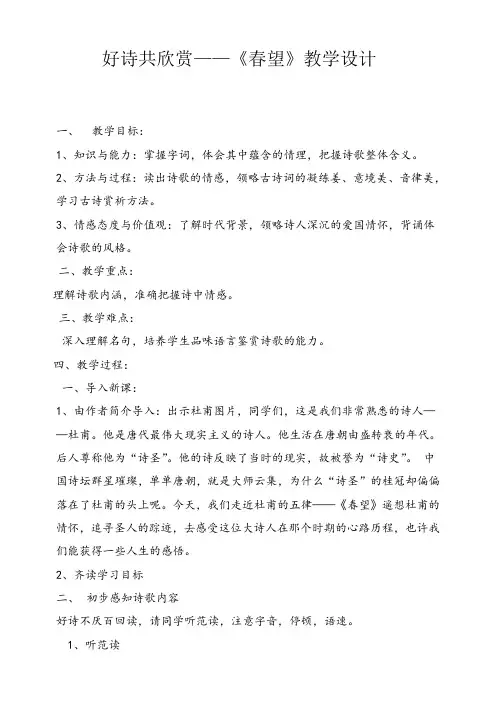 好诗共欣赏——《春望》教学设计

一、 教学目标：

1、知识与能力：掌握字词，体会其中蕴含的情理，把握诗歌整体含义。

2、方法与过程：读出诗歌的情感，领略古诗词的凝练美、意境美、音律美，学习古诗赏析方法。

3、情感态度与价值观：了解时代背景，领略诗人深沉的爱国情怀，背诵体会诗歌的风格。

二、教学重点：

理解诗歌内涵，准确把握诗中情感。

三、教学难点：

深入理解名句，培养学生品味语言鉴赏诗歌的能力。

四、教学过程：

一、导入新课：

1、由作者简介导入：出示杜甫图片，同学们，这是我们非常熟悉的诗人——杜甫。他是唐代最伟大现实主义的诗人。他生活在唐朝由盛转衰的年代。后人尊称他为“诗圣”。他的诗反映了当时的现实，故被誉为“诗史”。 中国诗坛群星璀璨，单单唐朝，就是大师云集，为什么“诗圣”的桂冠却偏偏落在了杜甫的头上呢。今天，我们走近杜甫的五律——《春望》遥想杜甫的情怀，追寻圣人的踪迹，去感受这位大诗人在那个时期的心路历程，也许我们能获得一些人生的感悟。

2、齐读学习目标

二、 初步感知诗歌内容

好诗不厌百回读，请同学听范读，注意字音，停顿，语速。

1、听范读